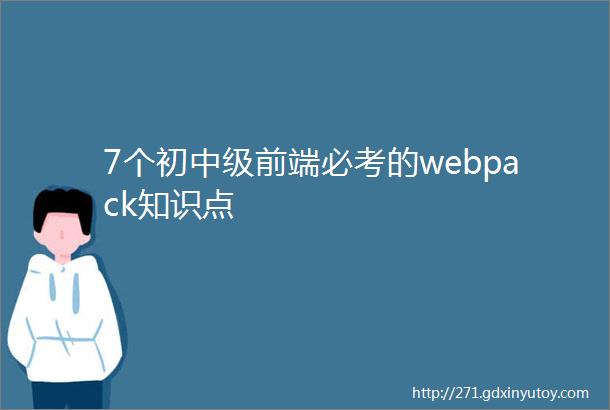 7个初中级前端必考的webpack知识点

http://271.gdxinyutoy.com